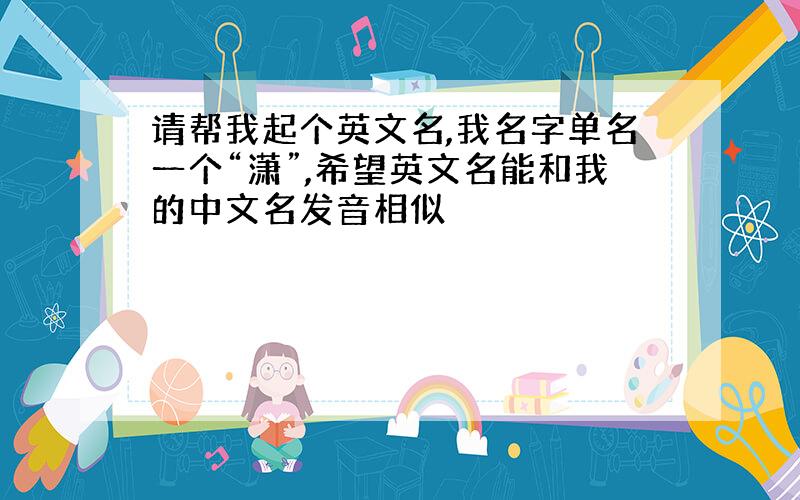 请帮我起个英文名,我名字单名一个“潇”,希望英文名能和我的中文名发音相似